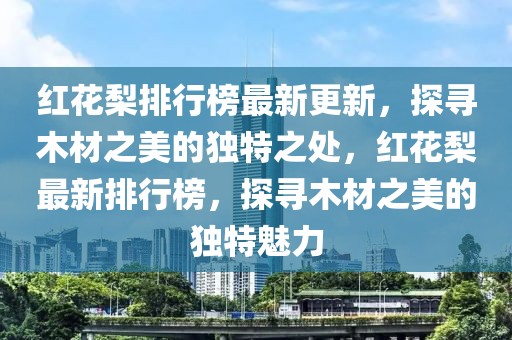 红花梨排行榜最新更新，探寻木材之美的独特之处，红花梨最新排行榜，探寻木材之美的独特魅力